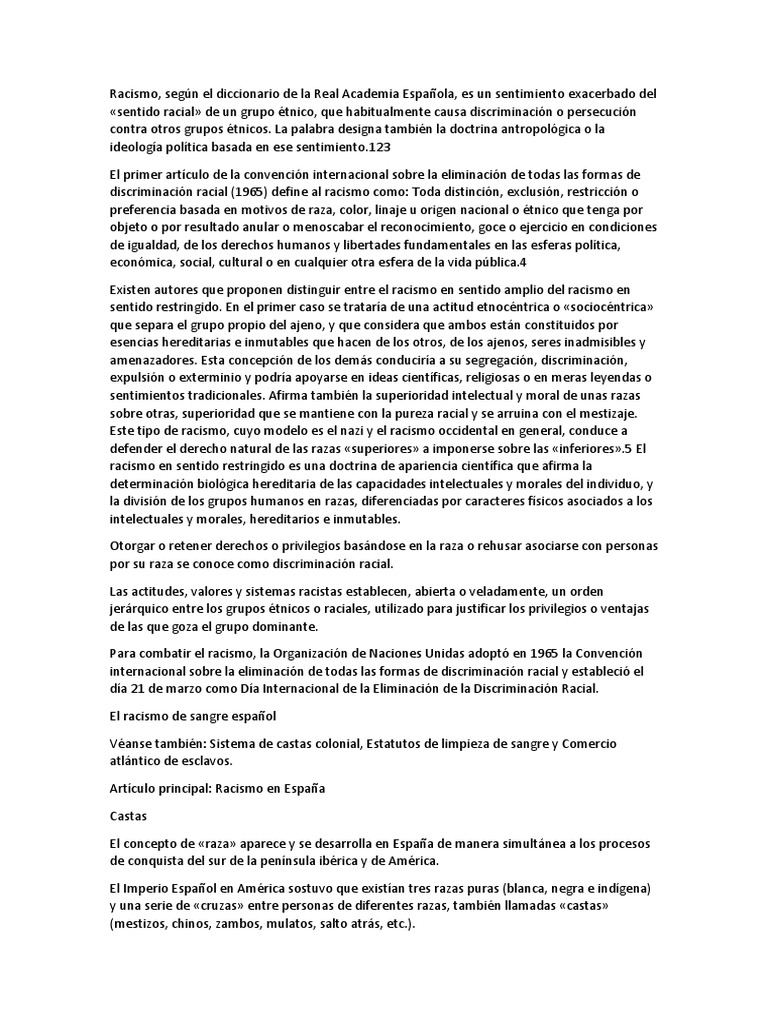 Racismo, según el diccionario de la Real Academia Española, es un sentimiento exacerbado del «sentido racial» de un grupo étnico, que habitualmente causa discriminación o persecución contra otros grupos étnicos. La palabra designa también la doctrina antropológica o la ideología política basada en ese sentimiento.123

El primer artículo de la convención internacional sobre la eliminación de todas las formas de discriminación racial (1965) define al racismo como: Toda distinción, exclusión, restricción o preferencia basada en motivos de raza, color, linaje u origen nacional o étnico que tenga por objeto o por resultado anular o menoscabar el reconocimiento, goce o ejercicio en condiciones de igualdad, de los derechos humanos y libertades fundamentales en las esferas política, económica, social, cultural o en cualquier otra esfera de la vida pública.4

Existen autores que proponen distinguir entre el racismo en sentido amplio del racismo en sentido restringido. En el primer caso se trataría de una actitud etnocéntrica o «sociocéntrica» que separa el grupo propio del ajeno, y que considera que ambos están constituidos por esencias hereditarias e inmutables que hacen de los otros, de los ajenos, seres inadmisibles y amenazadores. Esta concepción de los demás conduciría a su segregación, discriminación, expulsión o exterminio y podría apoyarse en ideas científicas, religiosas o en meras leyendas o sentimientos tradicionales. Afirma también la superioridad intelectual y moral de unas razas sobre otras, superioridad que se mantiene con la pureza racial y se arruina con el mestizaje. Este tipo de racismo, cuyo modelo es el nazi y el racismo occidental en general, conduce a defender el derecho natural de las razas «superiores» a imponerse sobre las «inferiores».5 El racismo en sentido restringido es una doctrina de apariencia científica que afirma la determinación biológica hereditaria de las capacidades intelectuales y morales del individuo, y la división de los grupos humanos en razas, diferenciadas por caracteres físicos asociados a los intelectuales y morales, hereditarios e inmutables.

Otorgar o retener derechos o privilegios basándose en la raza o rehusar asociarse con personas por su raza se conoce como discriminación racial.

Las actitudes, valores y sistemas racistas establecen, abierta o veladamente, un orden jerárquico entre los grupos étnicos o raciales, utilizado para justificar los privilegios o ventajas de las que goza el grupo dominante.

Para combatir el racismo, la Organización de Naciones Unidas adoptó en 1965 la Convención internacional sobre la eliminación de todas las formas de discriminación racial y estableció el día 21 de marzo como Día Internacional de la Eliminación de la Discriminación Racial.

El racismo de sangre español

Véanse también: Sistema de castas colonial, Estatutos de limpieza de sangre y Comercio atlántico de esclavos.

Artículo principal: Racismo en España

Castas

El concepto de «raza» aparece y se desarrolla en España de manera simultánea a los procesos de conquista del sur de la península ibérica y de América.

El Imperio Español en América sostuvo que existían tres razas puras (blanca, negra e indígena) y una serie de «cruzas» entre personas de diferentes razas, también llamadas «castas» (mestizos, chinos, zambos, mulatos, salto atrás, etc.).